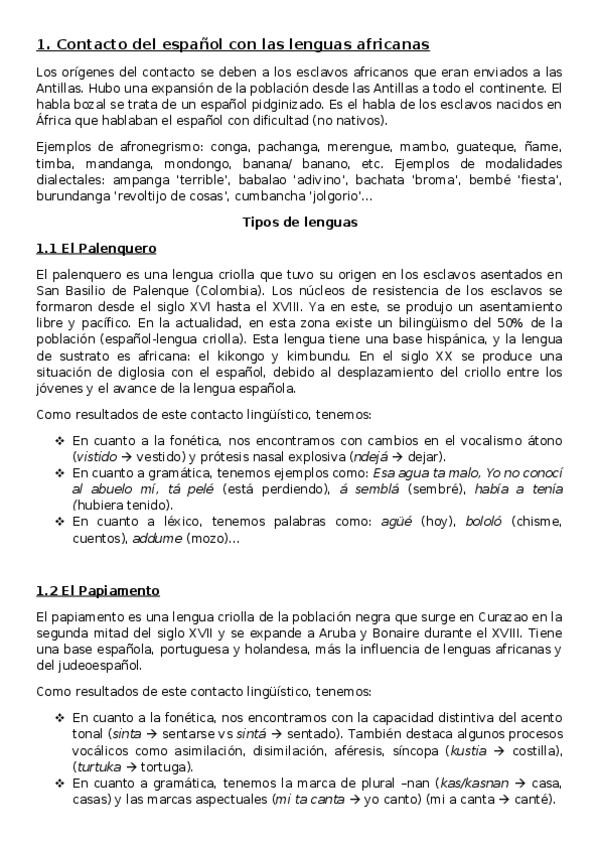 1. Contacto del español con las lenguas africanas

Los orígenes del contacto se deben a los esclavos africanos que eran enviados a las Antillas. Hubo una expansión de la población desde las Antillas a todo el continente. El habla bozal se trata de un español pidginizado. Es el habla de los esclavos nacidos en África que hablaban el español con dificultad (no nativos).

Ejemplos de afronegrismo: conga, pachanga, merengue, mambo, guateque, ñame, timba, mandanga, mondongo, banana/ banano, etc. Ejemplos de modalidades dialectales: ampanga 'terrible', babalao 'adivino', bachata 'broma', bembé 'fiesta', burundanga 'revoltijo de cosas', cumbancha 'jolgorio'…

Tipos de lenguas

1.1 El Palenquero

El palenquero es una lengua criolla que tuvo su origen en los esclavos asentados en San Basilio de Palenque (Colombia). Los núcleos de resistencia de los esclavos se formaron desde el siglo XVI hasta el XVIII. Ya en este, se produjo un asentamiento libre y pacífico. En la actualidad, en esta zona existe un bilingüismo del 50% de la población (español-lengua criolla). Esta lengua tiene una base hispánica, y la lengua de sustrato es africana: el kikongo y kimbundu. En el siglo XX se produce una situación de diglosia con el español, debido al desplazamiento del criollo entre los jóvenes y el avance de la lengua española.

Como resultados de este contacto lingüístico, tenemos:

❖ En cuanto a la fonética, nos encontramos con cambios en el vocalismo átono (vistido → vestido) y prótesis nasal explosiva (ndejá → dejar).
❖ En cuanto a gramática, tenemos ejemplos como: Esa agua ta malo, Yo no conocí al abuelo mí, tá pelé (está perdiendo), á semblá (sembré), había a tenía (hubiera tenido).
❖ En cuanto a léxico, tenemos palabras como: agüé (hoy), bololó (chisme, cuentos), addume (mozo)…

1.2 El Papiamento

El papiamento es una lengua criolla de la población negra que surge en Curazao en la segunda mitad del siglo XVII y se expande a Aruba y Bonaire durante el XVIII. Tiene una base española, portuguesa y holandesa, más la influencia de lenguas africanas y del judeoespañol.

Como resultados de este contacto lingüístico, tenemos:

❖ En cuanto a la fonética, nos encontramos con la capacidad distintiva del acento tonal (sinta → sentarse vs sintá → sentado). También destaca algunos procesos vocálicos como asimilación, disimilación, aféresis, síncopa (kustia → costilla), (turtuka → tortuga).
❖ En cuanto a gramática, tenemos la marca de plural –nan (kas/kasnan → casa, casas) y las marcas aspectuales (mi ta canta → yo canto) (mi a canta → canté).